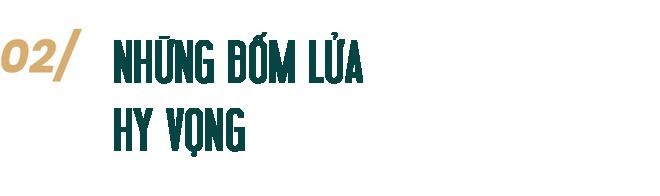 02/

NHỮNG ĐỐM LỬA HY VỌNG